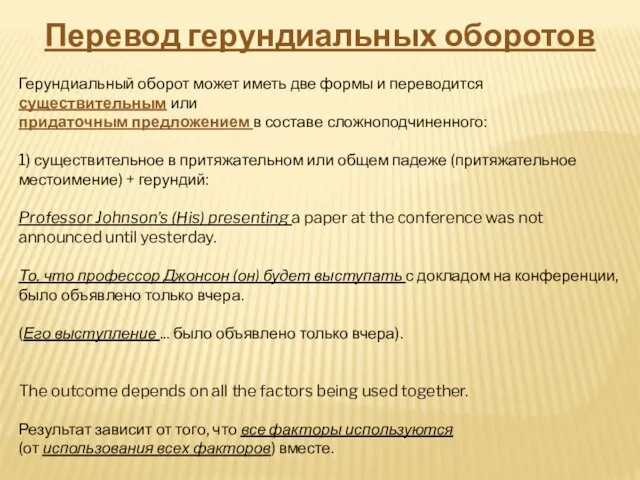 Перевод герундиальных оборотов

Герундиальный оборот может иметь две формы и переводится существительным или придаточным предложением в составе сложноподчиненного:

1) существительное в притяжательном или общем падеже (притяжательное местоимение) + герундий:

Professor Johnson's (His) presenting a paper at the conference was not announced until yesterday.

То, что профессор Джонсон (он) будет выступать с докладом на конференции, было объявлено только вчера.

(Его выступление ... было объявлено только вчера).

The outcome depends on all the factors being used together.

Результат зависит от того, что все факторы используются (от использования всех факторов) вместе.